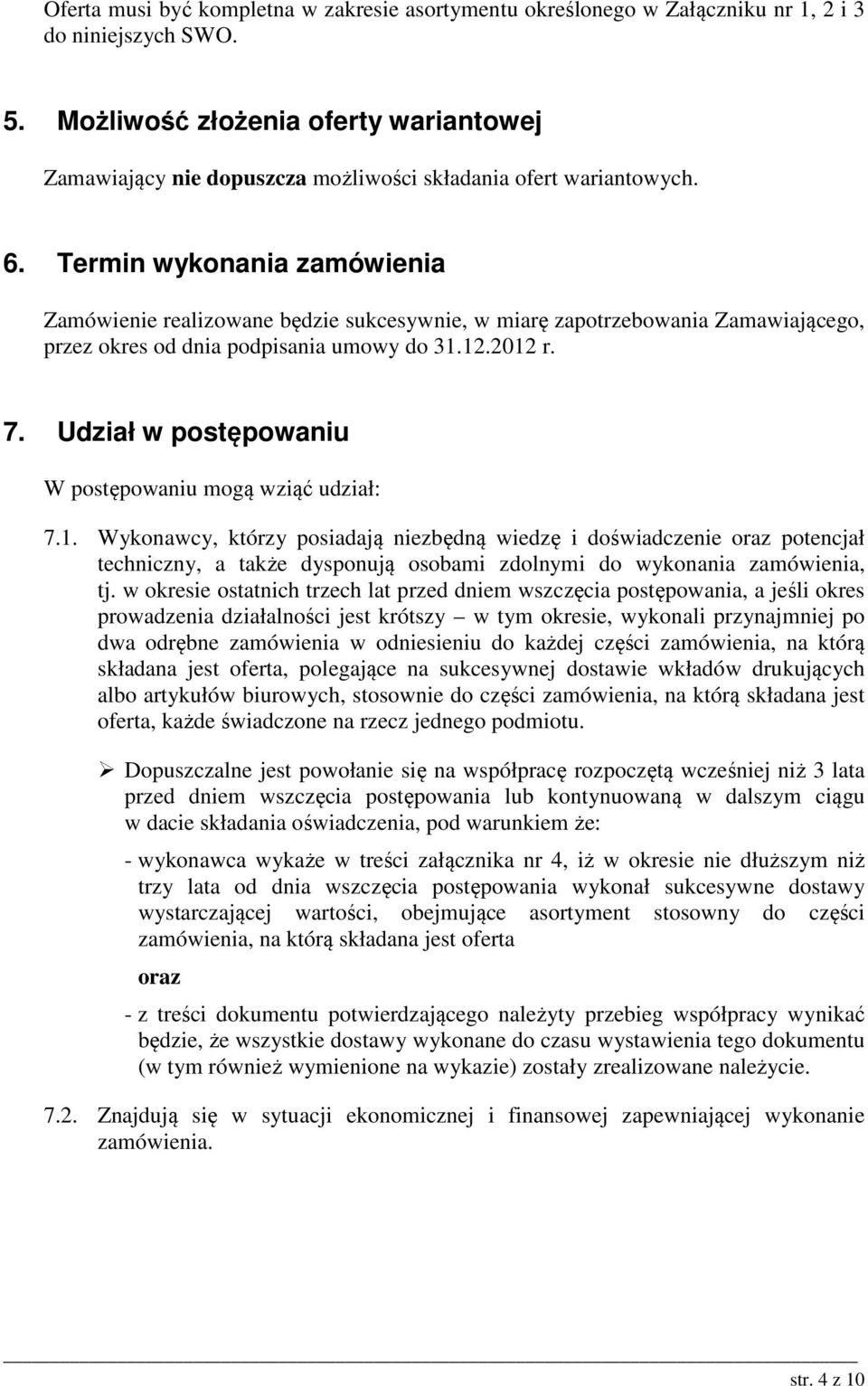 Oferta musi być kompletna w zakresie asortymentu określonego w Załączniku nr 1, 2 i 3 do niniejszych SWO.

5. Możliwość złożenia oferty wariantowej

Zamawiający nie dopuszcza możliwości składania ofert wariantowych.

6. Termin wykonania zamówienia

Zamówienie realizowane będzie sukcesywnie, w miarę zapotrzebowania Zamawiającego, przez okres od dnia podpisania umowy do 31.12.2012 r.

7. Udział w postępowaniu

W postępowaniu mogą wziąć udział:

7.1. Wykonawcy, którzy posiadają niezbędną wiedzę i doświadczenie oraz potencjał techniczny, a także dysponują osobami zdolnymi do wykonania zamówienia, tj. w okresie ostatnich trzech lat przed dniem wszczęcia postępowania, a jeśli okres prowadzenia działalności jest krótszy – w tym okresie, wykonali przynajmniej po dwa odrębne zamówienia w odniesieniu do każdej części zamówienia, na którą składana jest oferta, polegające na sukcesywnej dostawie wkładów drukujących albo artykułów biurowych, stosownie do części zamówienia, na którą składana jest oferta, każde świadczone na rzecz jednego podmiotu.

➢ Dopuszczalne jest powołanie się na współpracę rozpoczętą wcześniej niż 3 lata przed dniem wszczęcia postępowania lub kontynuowaną w dalszym ciągu w dacie składania oświadczenia, pod warunkiem że:

- wykonawca wykaże w treści załącznika nr 4, iż w okresie nie dłuższym niż trzy lata od dnia wszczęcia postępowania wykonał sukcesywne dostawy wystarczającej wartości, obejmujące asortyment stosowny do części zamówienia, na którą składana jest oferta

oraz

- z treści dokumentu potwierdzającego należyty przebieg współpracy wynikać będzie, że wszystkie dostawy wykonane do czasu wystawienia tego dokumentu (w tym również wymienione na wykazie) zostały zrealizowane należycie.

7.2. Znajdują się w sytuacji ekonomicznej i finansowej zapewniającej wykonanie zamówienia.

str. 4 z 10